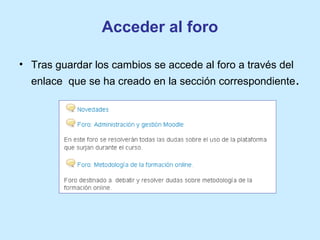 Acceder al foro

• Tras guardar los cambios se accede al foro a través del enlace que se ha creado en la sección correspondiente.

Novedades

Foro: Administración y gestión Moodle

En este foro se resolverán todas las dudas sobre el uso de la plataforma que surjan durante el curso.

Foro: Metodología de la formación online

Foro destinado a debatir y resolver dudas sobre metodología de la formación online.